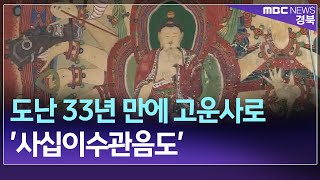 MBC NEWS 경북

도난 33년 만에 고운사로 '사십이수관음도'